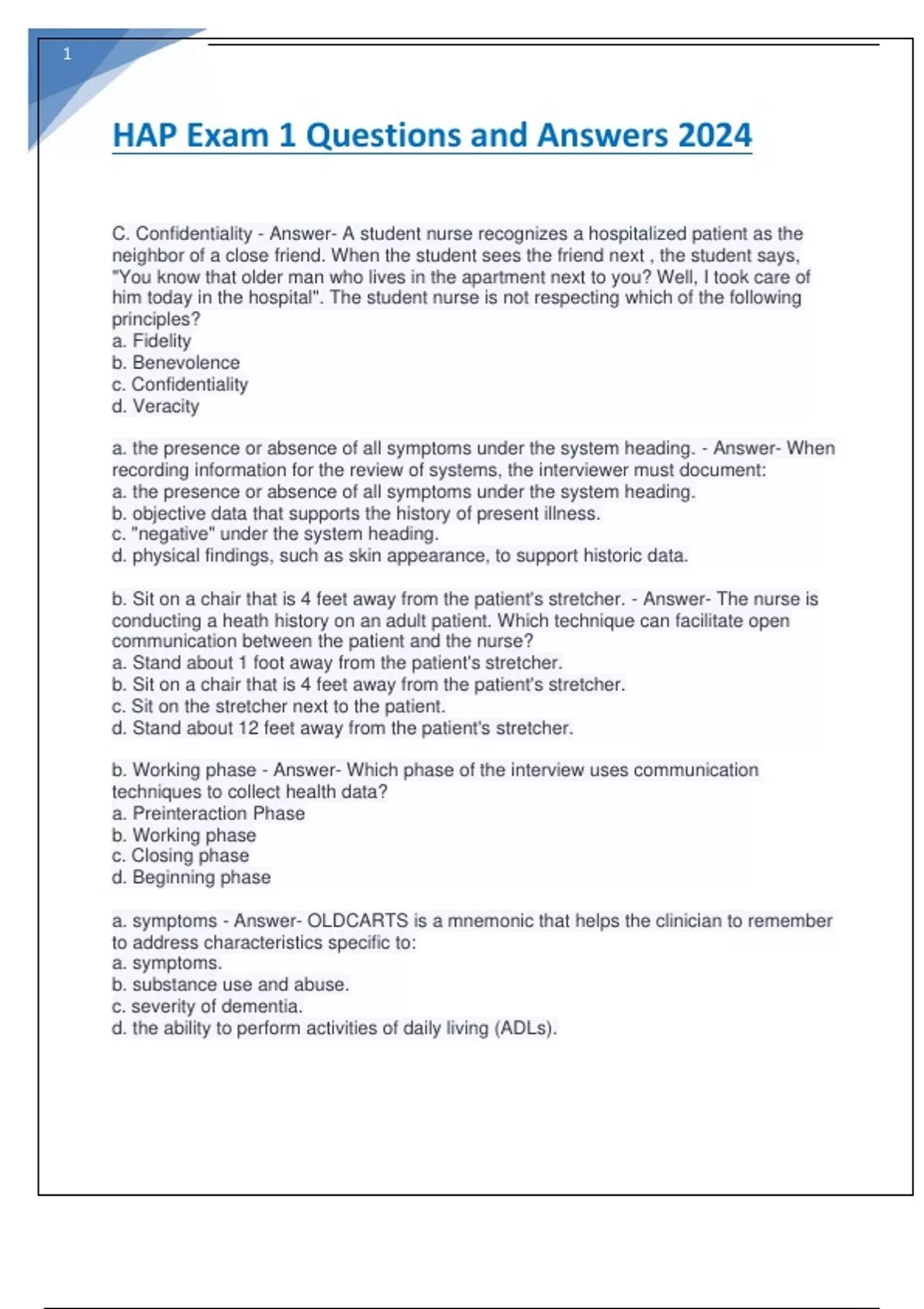 1

HAP Exam 1 Questions and Answers 2024

C. Confidentiality - Answer- A student nurse recognizes a hospitalized patient as the neighbor of a close friend. When the student sees the friend next , the student says, "You know that older man who lives in the apartment next to you? Well, I took care of him today in the hospital". The student nurse is not respecting which of the following principles?
a. Fidelity
b. Benevolence
c. Confidentiality
d. Veracity

a. the presence or absence of all symptoms under the system heading. - Answer- When recording information for the review of systems, the interviewer must document:
a. the presence or absence of all symptoms under the system heading.
b. objective data that supports the history of present illness.
c. "negative" under the system heading.
d. physical findings, such as skin appearance, to support historic data.

b. Sit on a chair that is 4 feet away from the patient's stretcher. - Answer- The nurse is conducting a heath history on an adult patient. Which technique can facilitate open communication between the patient and the nurse?
a. Stand about 1 foot away from the patient's stretcher.
b. Sit on a chair that is 4 feet away from the patient's stretcher.
c. Sit on the stretcher next to the patient.
d. Stand about 12 feet away from the patient's stretcher.

b. Working phase - Answer- Which phase of the interview uses communication techniques to collect health data?
a. Preinteraction Phase
b. Working phase
c. Closing phase
d. Beginning phase

a. symptoms - Answer- OLDCARTS is a mnemonic that helps the clinician to remember to address characteristics specific to:
a. symptoms.
b. substance use and abuse.
c. severity of dementia.
d. the ability to perform activities of daily living (ADLs).